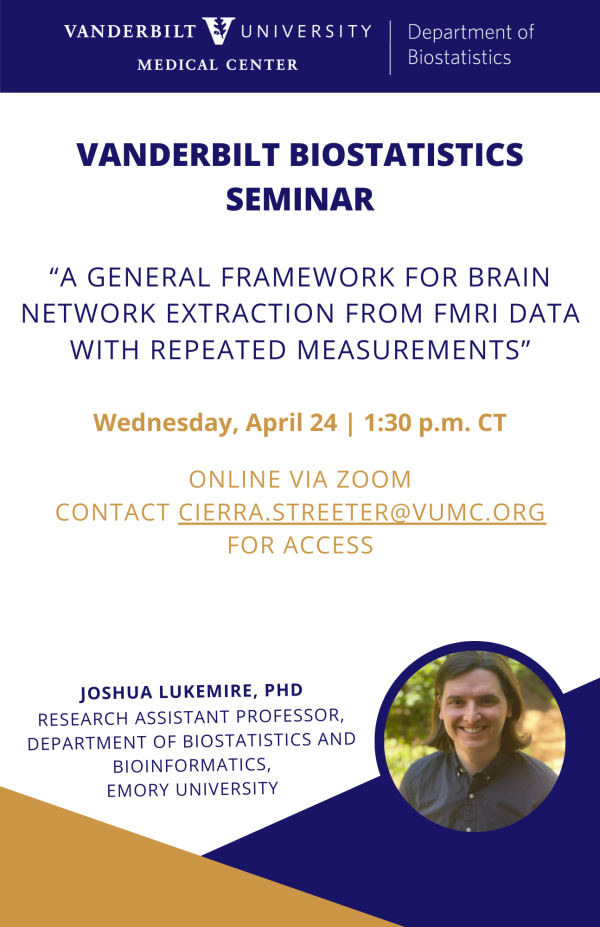 VANDERBILT UNIVERSITY
MEDICAL CENTER

Department of
Biostatistics

VANDERBILT BIOSTATISTICS SEMINAR

"A GENERAL FRAMEWORK FOR BRAIN NETWORK EXTRACTION FROM FMRI DATA WITH REPEATED MEASUREMENTS"

Wednesday, April 24 | 1:30 p.m. CT

ONLINE VIA ZOOM
CONTACT CIERRA.STREETER@VUMC.ORG
FOR ACCESS

JOSHUA LUKEMIRE, PHD
RESEARCH ASSISTANT PROFESSOR,
DEPARTMENT OF BIOSTATISTICS AND
BIOINFORMATICS,
EMORY UNIVERSITY